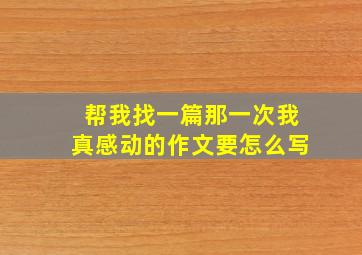 帮我找一篇那一次我真感动的作文要怎么写